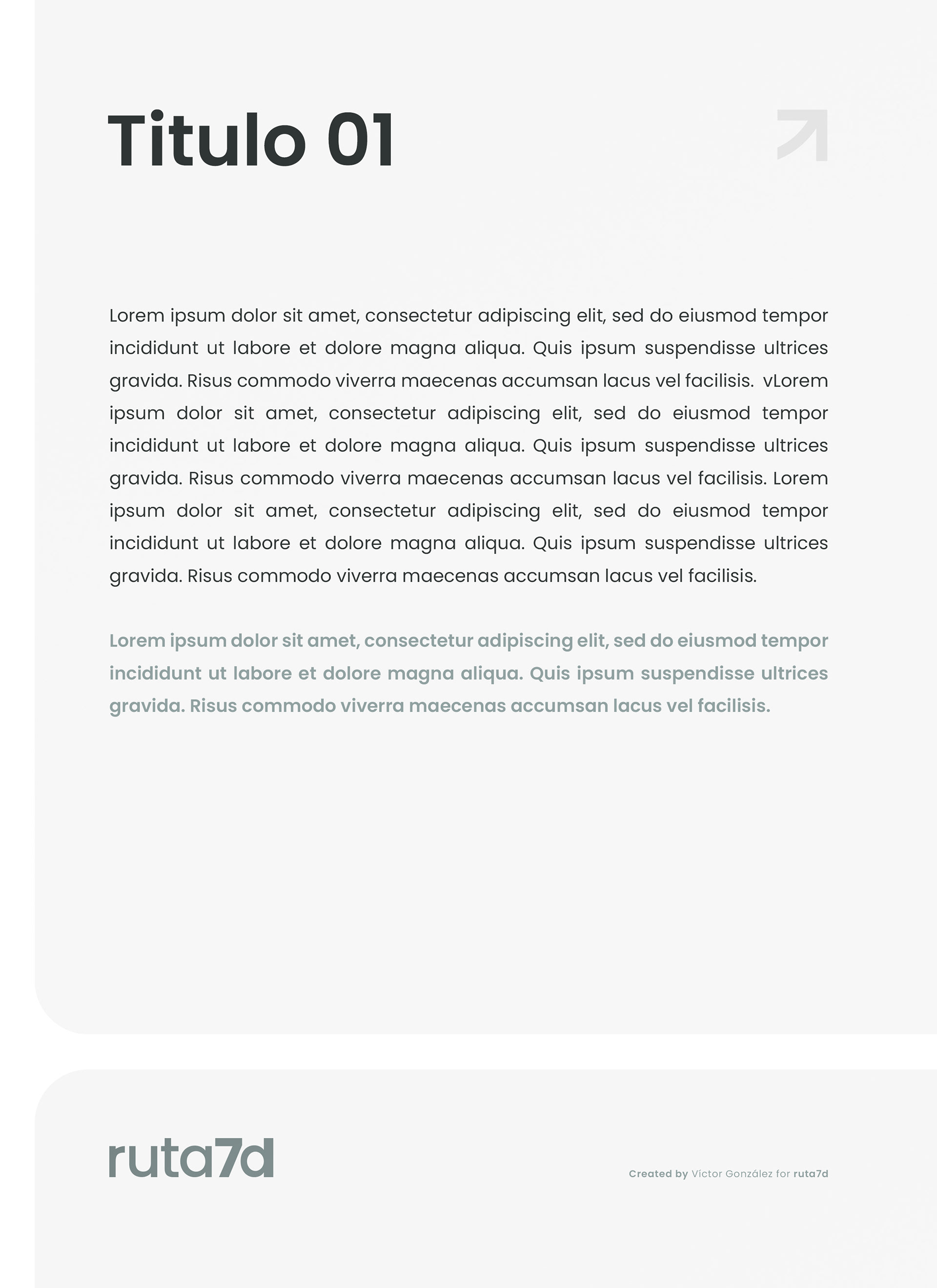 Titulo 01

Lorem ipsum dolor sit amet, consectetur adipiscing elit, sed do eiusmod tempor incididunt ut labore et dolore magna aliqua. Quis ipsum suspendisse ultrices gravida. Risus commodo viverra maecenas accumsan lacus vel facilisis. vLorem ipsum dolor sit amet, consectetur adipiscing elit, sed do eiusmod tempor incididunt ut labore et dolore magna aliqua. Quis ipsum suspendisse ultrices gravida. Risus commodo viverra maecenas accumsan lacus vel facilisis. Lorem ipsum dolor sit amet, consectetur adipiscing elit, sed do eiusmod tempor incididunt ut labore et dolore magna aliqua. Quis ipsum suspendisse ultrices gravida. Risus commodo viverra maecenas accumsan lacus vel facilisis.

Lorem ipsum dolor sit amet, consectetur adipiscing elit, sed do eiusmod tempor incididunt ut labore et dolore magna aliqua. Quis ipsum suspendisse ultrices gravida. Risus commodo viverra maecenas accumsan lacus vel facilisis.

ruta7d

Created by Víctor González for ruta7d